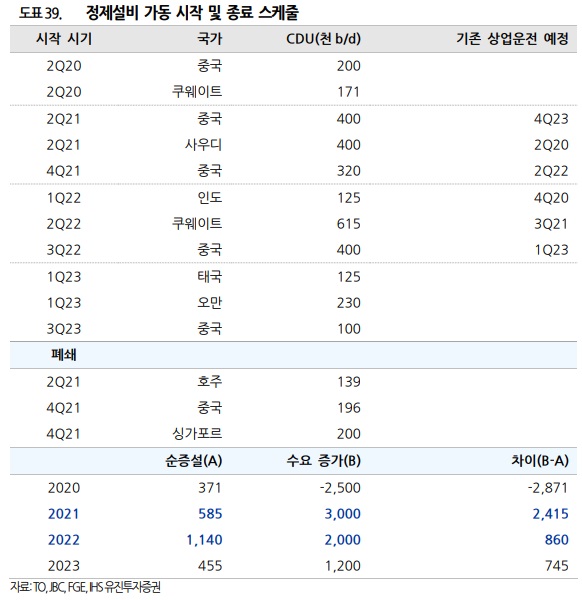 도표 39. 정제설비 가동 시작 및 종료 스케줄

| 시작 시기 | 국가 | CDU(천 b/d) | 기존 상업운전 예정 |
|---|---|---|---|
| 2Q20 | 중국 | 200 | |
| 2Q20 | 쿠웨이트 | 171 | |
| 2Q21 | 중국 | 400 | 4Q23 |
| 2Q21 | 사우디 | 400 | 2Q20 |
| 4Q21 | 중국 | 320 | 2Q22 |
| 1Q22 | 인도 | 125 | 4Q20 |
| 2Q22 | 쿠웨이트 | 615 | 3Q21 |
| 3Q22 | 중국 | 400 | 1Q23 |
| 1Q23 | 태국 | 125 | |
| 1Q23 | 오만 | 230 | |
| 3Q23 | 중국 | 100 | |
| 폐쇄 | | | |
| 2Q21 | 호주 | 139 | |
| 4Q21 | 중국 | 196 | |
| 4Q21 | 싱가포르 | 200 | |
| | 순증설(A) | 수요 증가(B) | 차이(B-A) |
| 2020 | 371 | -2,500 | -2,871 |
| 2021 | 585 | 3,000 | 2,415 |
| 2022 | 1,140 | 2,000 | 860 |
| 2023 | 455 | 1,200 | 745 |

자료: TO, JBC, FGE, IHS 유진투자증권